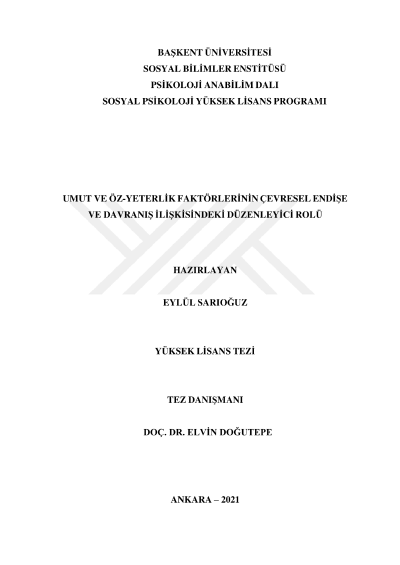 BAŞKENT ÜNİVERSİTESİ
SOSYAL BİLİMLER ENSTİTÜSÜ
PSİKOLOJİ ANABİLİM DALI
SOSYAL PSİKOLOJİ YÜKSEK LİSANS PROGRAMI

UMUT VE ÖZ-YETERLİK FAKTÖRLERİNİN ÇEVRESEL ENDİŞE VE DAVRANIŞ İLİŞKİSİNDEKİ DÜZENLEYİCİ ROLÜ

HAZIRLAYAN

EYLÜL SARIOĞUZ

YÜKSEK LİSANS TEZİ

TEZ DANIŞMANI

DOÇ. DR. ELVİN DOĞUTEPE

ANKARA – 2021